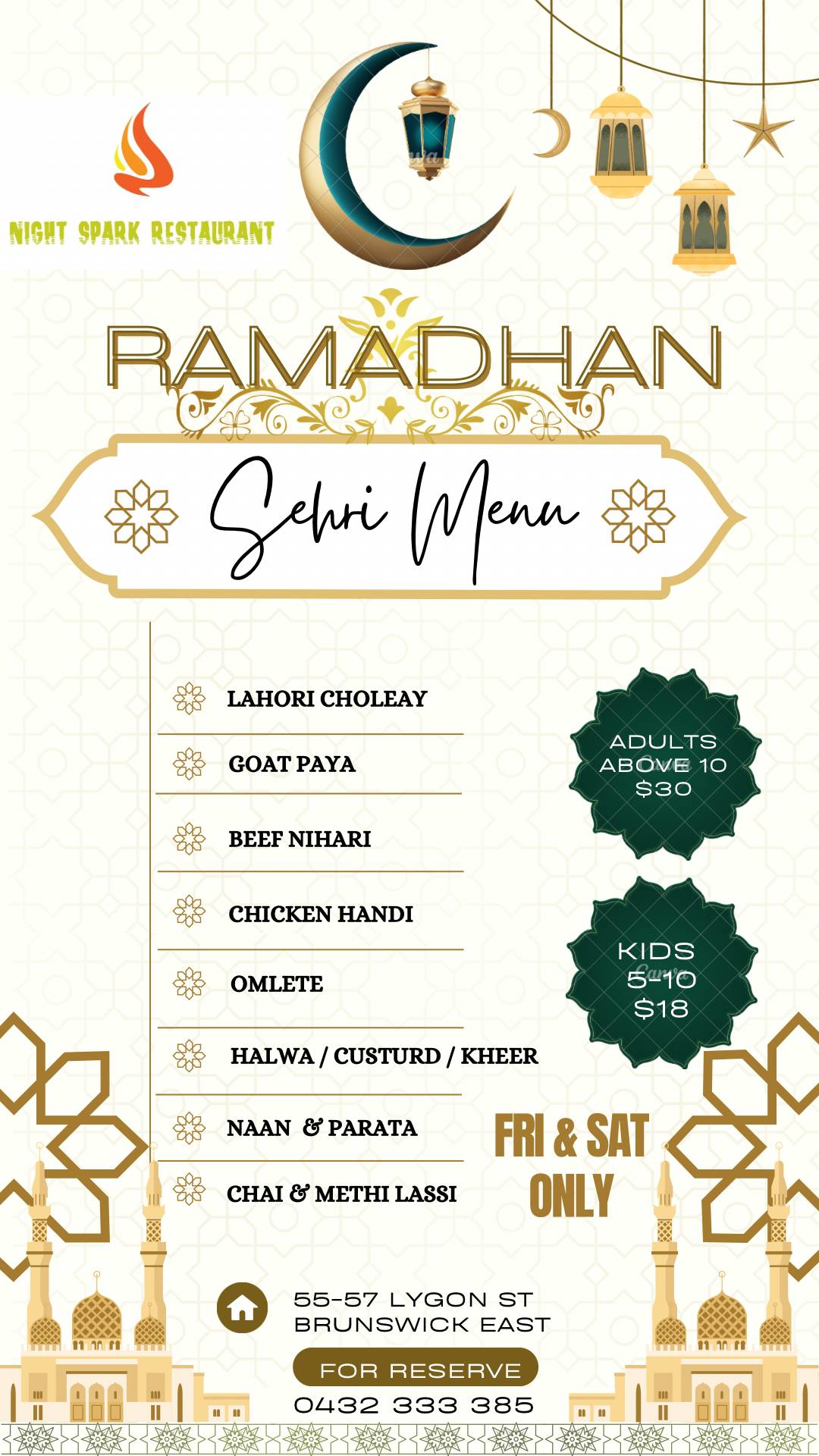 NIGHT SPARK RESTAURANT

RAMADHAN

Sehri Menu

LAHORI CHOLEAY

GOAT PAYA

BEEF NIHARI

CHICKEN HANDI

OMLETE

HALWA / CUSTURD / KHEER

NAAN & PARATA

CHAI & METHI LASSI

ADULTS ABOVE 10 $30

KIDS 5-10 $18

FRI & SAT ONLY

55-57 LYGON ST BRUNSWICK EAST

FOR RESERVE

0432 333 385